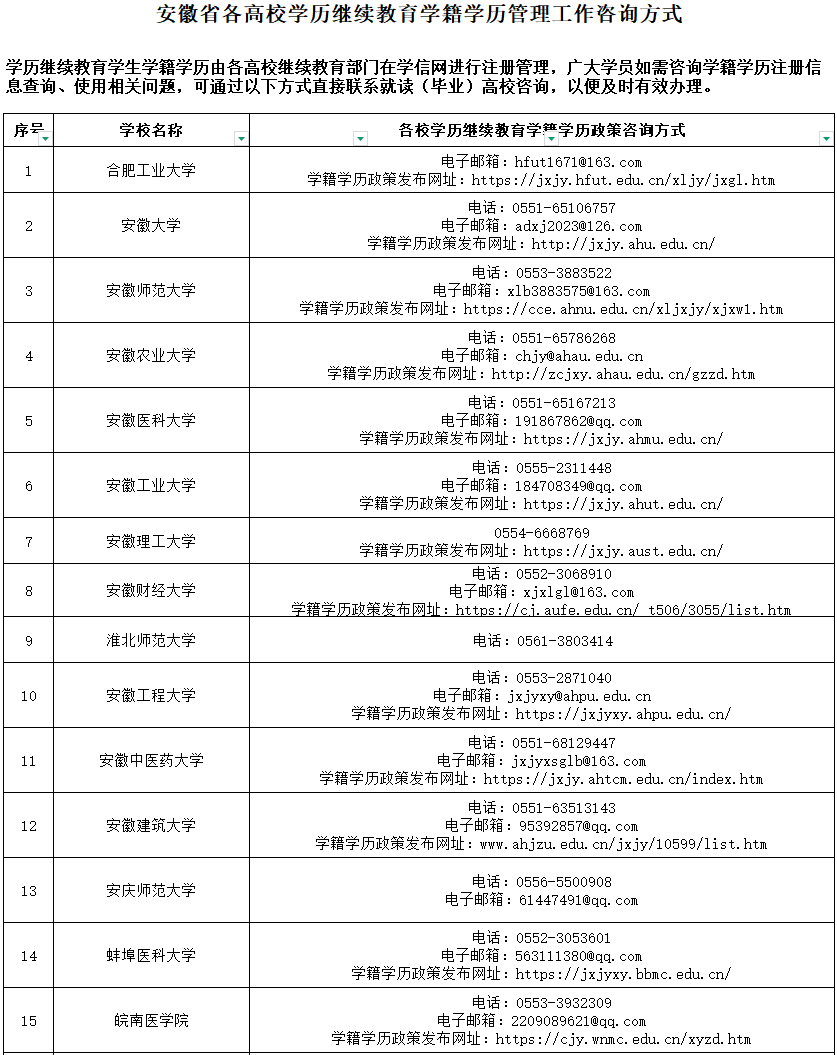 安徽省各高校学历继续教育学籍学历管理工作咨询方式

学历继续教育学生学籍学历由各高校继续教育部门在学信网进行注册管理，广大学员如需咨询学籍学历注册信息查询、使用相关问题，可通过以下方式直接联系就读（毕业）高校咨询，以便及时有效办理。

| 序号 | 学校名称 | 各校学历继续教育学籍学历政策咨询方式 |
|---|---|---|
| 1 | 合肥工业大学 | 电子邮箱：hfut1671@163.com 学籍学历政策发布网址：https://jxjy.hfut.edu.cn/xljy/jxgl.htm |
| 2 | 安徽大学 | 电话：0551-65106757 电子邮箱：adxj2023@126.com 学籍学历政策发布网址：http://jxjy.ahu.edu.cn/ |
| 3 | 安徽师范大学 | 电话：0553-3883522 电子邮箱：xlb3883575@163.com 学籍学历政策发布网址：https://cce.ahnu.edu.cn/xljxjy/xjxw1.htm |
| 4 | 安徽农业大学 | 电话：0551-65786268 电子邮箱：chjy@ahau.edu.cn 学籍学历政策发布网址：http://zcjxy.ahau.edu.cn/gzzd.htm |
| 5 | 安徽医科大学 | 电话：0551-65167213 电子邮箱：191867862@qq.com 学籍学历政策发布网址：https://jxjy.ahmu.edu.cn/ |
| 6 | 安徽工业大学 | 电话：0555-2311448 电子邮箱：184708349@qq.com 学籍学历政策发布网址：https://jxjy.ahut.edu.cn/ |
| 7 | 安徽理工大学 | 0554-6668769 学籍学历政策发布网址：https://jxjy.aust.edu.cn/ |
| 8 | 安徽财经大学 | 电话：0552-3068910 电子邮箱：xjxlgl@163.com 学籍学历政策发布网址：https://cj.aufe.edu.cn/_t506/3055/list.htm |
| 9 | 淮北师范大学 | 电话：0561-3803414 |
| 10 | 安徽工程大学 | 电话：0553-2871040 电子邮箱：jxjyxy@ahpu.edu.cn 学籍学历政策发布网址：https://jxjyxy.ahpu.edu.cn/ |
| 11 | 安徽中医药大学 | 电话：0551-68129447 电子邮箱：jxjyxsglb@163.com 学籍学历政策发布网址：https://jxjy.ahtcm.edu.cn/index.htm |
| 12 | 安徽建筑大学 | 电话：0551-63513143 电子邮箱：95392857@qq.com 学籍学历政策发布网址：www.ahjzu.edu.cn/jxjy/10599/list.htm |
| 13 | 安庆师范大学 | 电话：0556-5500908 电子邮箱：61447491@qq.com |
| 14 | 蚌埠医科大学 | 电话：0552-3053601 电子邮箱：563111380@qq.com 学籍学历政策发布网址：https://jxjyxy.bbmc.edu.cn/ |
| 15 | 皖南医学院 | 电话：0553-3932309 电子邮箱：2209089621@qq.com 学籍学历政策发布网址：https://cjy.wnmc.edu.cn/xyzd.htm |